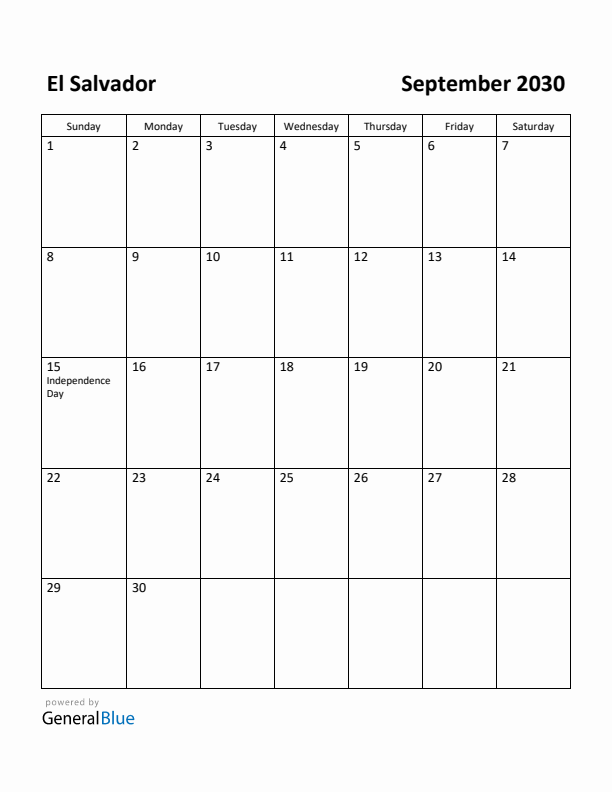 El Salvador

September 2030

| Sunday | Monday | Tuesday | Wednesday | Thursday | Friday | Saturday |
|---|---|---|---|---|---|---|
| 1 | 2 | 3 | 4 | 5 | 6 | 7 |
| 8 | 9 | 10 | 11 | 12 | 13 | 14 |
| 15 Independence Day | 16 | 17 | 18 | 19 | 20 | 21 |
| 22 | 23 | 24 | 25 | 26 | 27 | 28 |
| 29 | 30 | | | | | |

powered by
GeneralBlue